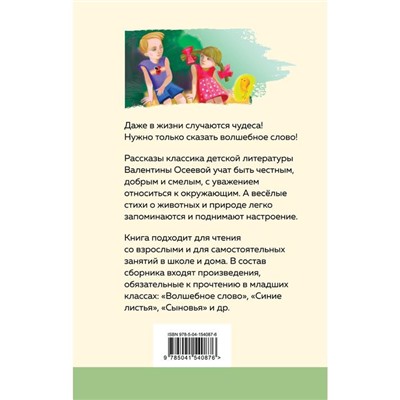 Даже в жизни случаются чудеса! Нужно только сказать волшебное слово!

Рассказы классика детской литературы Валентины Осеевой учат быть честным, добрым и смелым, с уважением относиться к окружающим. А весёлые стихи о животных и природе легко запоминаются и поднимают настроение.

Книга подходит для чтения со взрослыми и для самостоятельных занятий в школе и дома. В состав сборника входят произведения, обязательные к прочтению в младших классах: «Волшебное слово», «Синие листья», «Сыновья» и др.

ISBN 978-5-04-154087-6

9 785041 540876 >